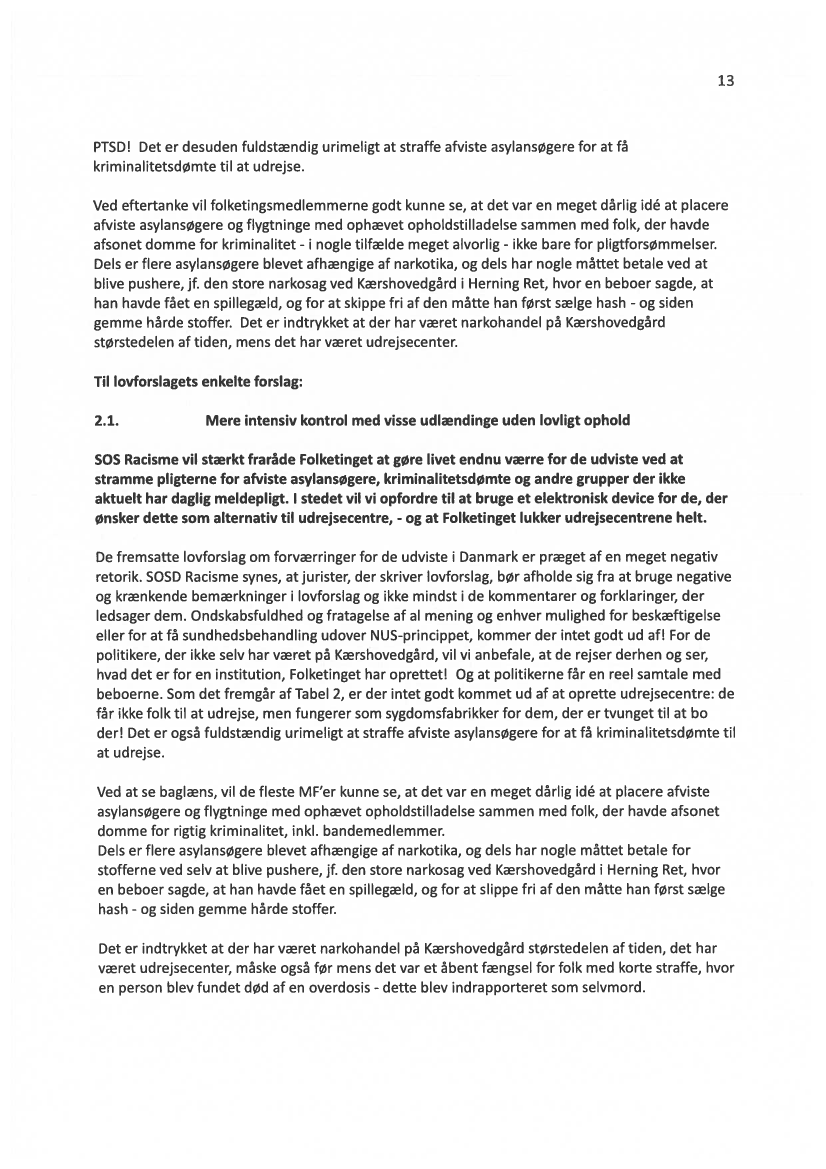 13

PTSD! Det er desuden fuldstændig urimeligt at straffe afviste asylansøgere for at få kriminalitetsdømte til at udrejse.

Ved eftertanke vil folketingsmedlemmerne godt kunne se, at det var en meget dårlig idé at placere afviste asylansøgere og flygtninge med ophævet opholdstilladelse sammen med folk, der havde afsonet domme for kriminalitet - i nogle tilfælde meget alvorlig - ikke bare for pligtforsømmelser. Dels er flere asylansøgere blevet afhængige af narkotika, og dels har nogle måttet betale ved at blive pushere, jf. den store narkosag ved Kærshovedgård i Herning Ret, hvor en beboer sagde, at han havde fået en spillegæld, og for at skippe fri af den måtte han først sælge hash - og siden gemme hårde stoffer. Det er indtrykket at der har været narkohandel på Kærshovedgård størstedelen af tiden, mens det har været udrejsecenter.

Til lovforslagets enkelte forslag:

2.1. Mere intensiv kontrol med visse udlændinge uden lovligt ophold

SOS Racisme vil stærkt fraråde Folketinget at gøre livet endnu værre for de udviste ved at stramme pligterne for afviste asylansøgere, kriminalitetsdømte og andre grupper der ikke aktuelt har daglig meldepligt. I stedet vil vi opfordre til at bruge et elektronisk device for de, der ønsker dette som alternativ til udrejsecentre, - og at Folketinget lukker udrejsecentrene helt.

De fremsatte lovforslag om forværringer for de udviste i Danmark er præget af en meget negativ retorik. SOSD Racisme synes, at jurister, der skriver lovforslag, bør afholde sig fra at bruge negative og krænkende bemærkninger i lovforslag og ikke mindst i de kommentarer og forklaringer, der ledsager dem. Ondskabsfuldhed og fratagelse af al mening og enhver mulighed for beskæftigelse eller for at få sundhedsbehandling udover NUS-princippet, kommer der intet godt ud af! For de politikere, der ikke selv har været på Kærshovedgård, vil vi anbefale, at de rejser derhen og ser, hvad det er for en institution, Folketinget har oprettet! Og at politikerne får en reel samtale med beboerne. Som det fremgår af Tabel 2, er der intet godt kommet ud af at oprette udrejsecentre: de får ikke folk til at udrejse, men fungerer som sygdomsfabrikker for dem, der er tvunget til at bo der! Det er også fuldstændig urimeligt at straffe afviste asylansøgere for at få kriminalitetsdømte til at udrejse.

Ved at se baglæns, vil de fleste MF'er kunne se, at det var en meget dårlig idé at placere afviste asylansøgere og flygtninge med ophævet opholdstilladelse sammen med folk, der havde afsonet domme for rigtig kriminalitet, inkl. bandemedlemmer.
Dels er flere asylansøgere blevet afhængige af narkotika, og dels har nogle måttet betale for stofferne ved selv at blive pushere, jf. den store narkosag ved Kærshovedgård i Herning Ret, hvor en beboer sagde, at han havde fået en spillegæld, og for at slippe fri af den måtte han først sælge hash - og siden gemme hårde stoffer.

Det er indtrykket at der har været narkohandel på Kærshovedgård størstedelen af tiden, det har været udrejsecenter, måske også før mens det var et åbent fængsel for folk med korte straffe, hvor en person blev fundet død af en overdosis - dette blev indrapporteret som selvmord.